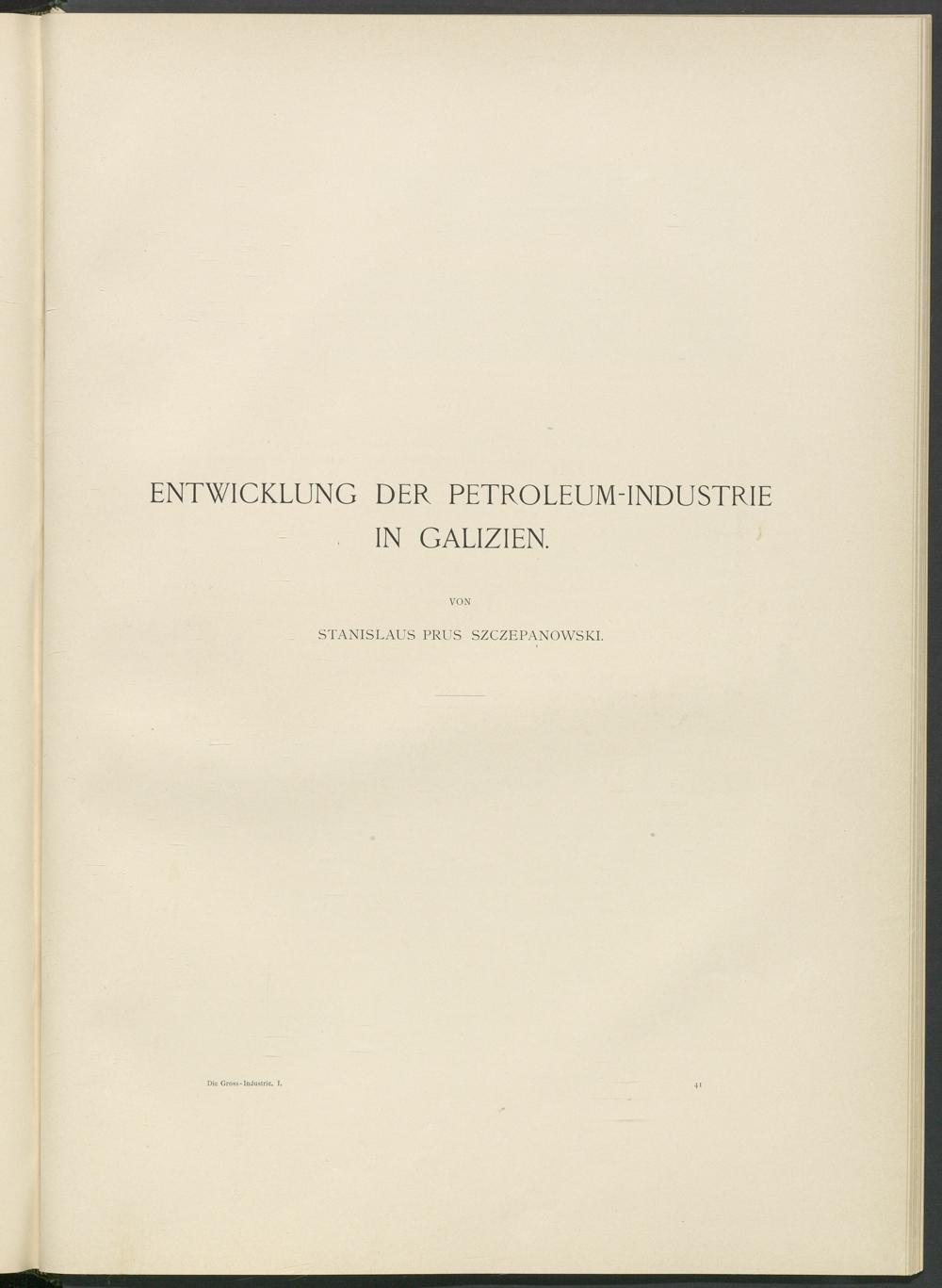 ENTWICKLUNG DER PETROLEUM-INDUSTRIE IN GALIZIEN.

VON

STANISLAUS PRUS SZCZEPANOWSKI.

Die Gross-Industrie. I.

41